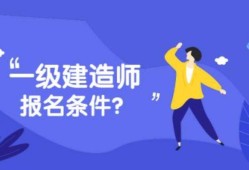 “一级建造师
报名条件?”